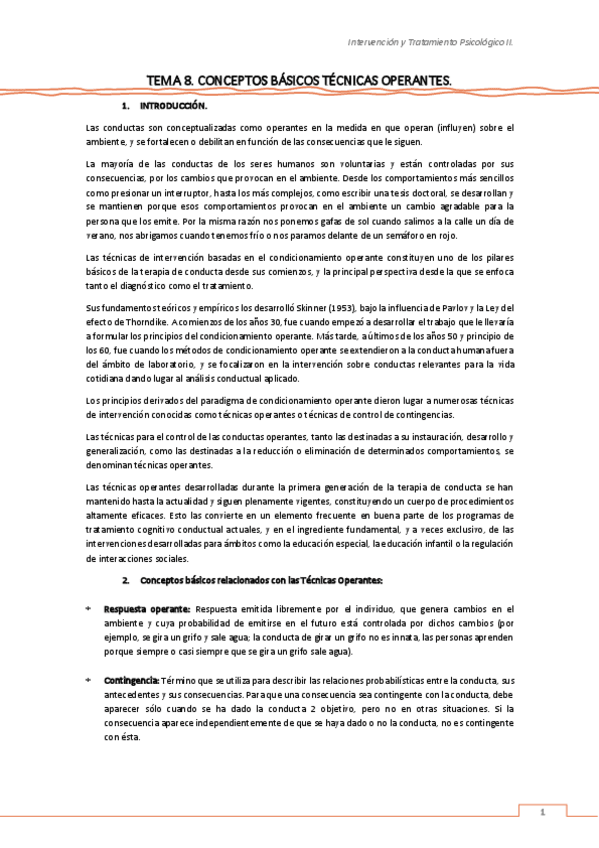 Intervención y Tratamiento Psicológico II.

TEMA 8. CONCEPTOS BÁSICOS TÉCNICAS OPERANTES.

1. INTRODUCCIÓN.

Las conductas son conceptualizadas como operantes en la medida en que operan (influyen) sobre el ambiente, y se fortalecen o debilitan en función de las consecuencias que le siguen.

La mayoría de las conductas de los seres humanos son voluntarias y están controladas por sus consecuencias, por los cambios que provocan en el ambiente. Desde los comportamientos más sencillos como presionar un interruptor, hasta los más complejos, como escribir una tesis doctoral, se desarrollan y se mantienen porque esos comportamientos provocan en el ambiente un cambio agradable para la persona que los emite. Por la misma razón nos ponemos gafas de sol cuando salimos a la calle un día de verano, nos abrigamos cuando tenemos frío o nos paramos delante de un semáforo en rojo.

Las técnicas de intervención basadas en el condicionamiento operante constituyen uno de los pilares básicos de la terapia de conducta desde sus comienzos, y la principal perspectiva desde la que se enfoca tanto el diagnóstico como el tratamiento.

Sus fundamentos teóricos y empíricos los desarrolló Skinner (1953), bajo la influencia de Pavlov y la Ley del efecto de Thorndike. A comienzos de los años 30, fue cuando empezó a desarrollar el trabajo que le llevaría a formular los principios del condicionamiento operante. Más tarde, a últimos de los años 50 y principio de los 60, fue cuando los métodos de condicionamiento operante se extendieron a la conducta humana fuera del ámbito de laboratorio, y se focalizaron en la intervención sobre conductas relevantes para la vida cotidiana dando lugar al análisis conductual aplicado.

Los principios derivados del paradigma de condicionamiento operante dieron lugar a numerosas técnicas de intervención conocidas como técnicas operantes o técnicas de control de contingencias.

Las técnicas para el control de las conductas operantes, tanto las destinadas a su instauración, desarrollo y generalización, como las destinadas a la reducción o eliminación de determinados comportamientos, se denominan técnicas operantes.

Las técnicas operantes desarrolladas durante la primera generación de la terapia de conducta se han mantenido hasta la actualidad y siguen plenamente vigentes, constituyendo un cuerpo de procedimientos altamente eficaces. Esto las convierte en un elemento frecuente en buena parte de los programas de tratamiento cognitivo conductual actuales, y en el ingrediente fundamental, y a veces exclusivo, de las intervenciones desarrolladas para ámbitos como la educación especial, la educación infantil o la regulación de interacciones sociales.

2. Conceptos básicos relacionados con las Técnicas Operantes:

Respuesta operante: Respuesta emitida libremente por el individuo, que genera cambios en el ambiente y cuya probabilidad de emitirse en el futuro está controlada por dichos cambios (por ejemplo, se gira un grifo y sale agua; la conducta de girar un grifo no es innata, las personas aprenden porque siempre o casi siempre que se gira un grifo sale agua).

Contingencia: Término que se utiliza para describir las relaciones probabilísticas entre la conducta, sus antecedentes y sus consecuencias. Para que una consecuencia sea contingente con la conducta, debe aparecer sólo cuando se ha dado la conducta 2 objetivo, pero no en otras situaciones. Si la consecuencia aparece independientemente de que se haya dado o no la conducta, no es contingente con ésta.

1